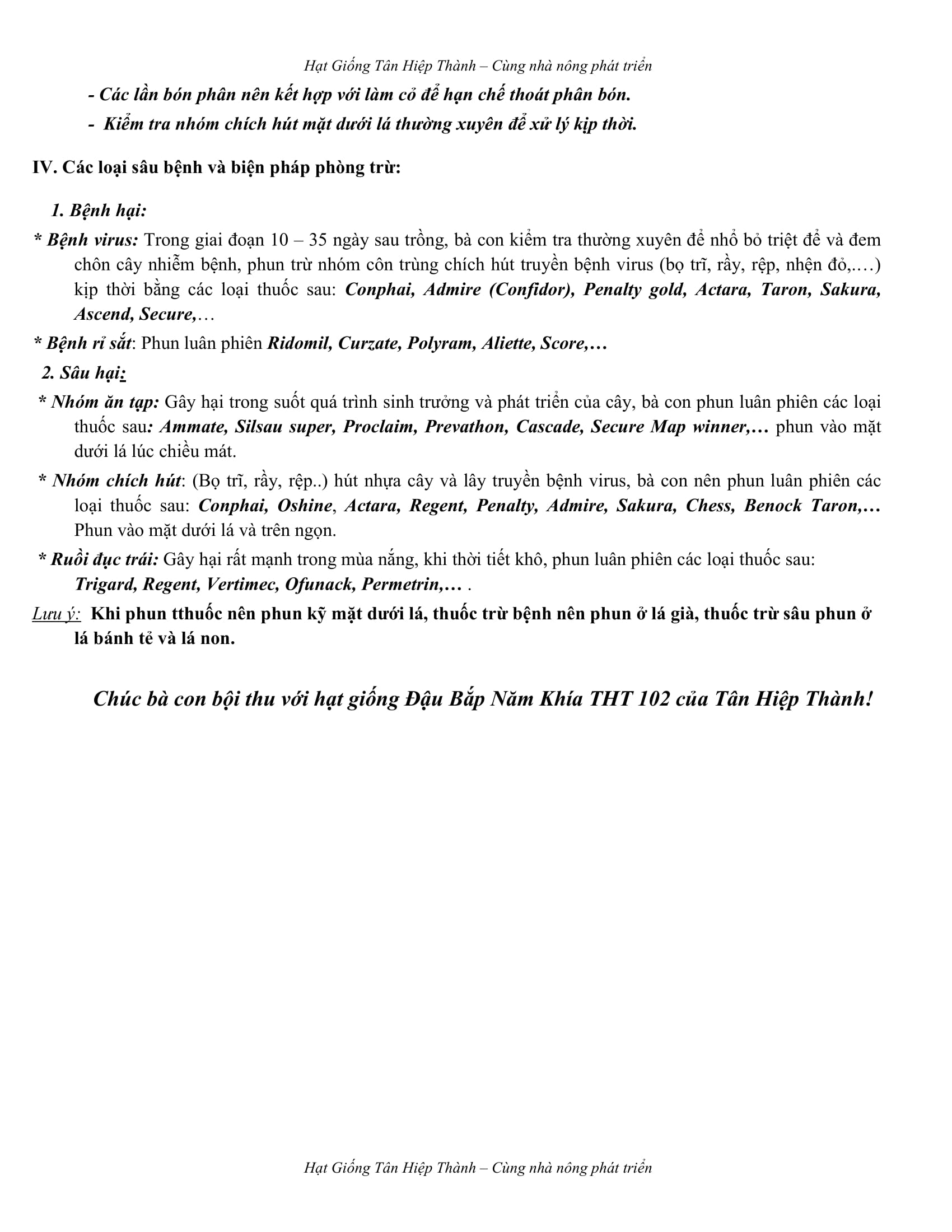 Hạt Giống Tân Hiệp Thành – Cùng nhà nông phát triển

- Các lần bón phân nên kết hợp với làm cỏ để hạn chế thoát phân bón.

- Kiểm tra nhóm chích hút mặt dưới lá thường xuyên để xử lý kịp thời.

IV. Các loại sâu bệnh và biện pháp phòng trừ:

1. Bệnh hại:

* Bệnh virus: Trong giai đoạn 10 – 35 ngày sau trồng, bà con kiểm tra thường xuyên để nhổ bỏ triệt để và đem chôn cây nhiễm bệnh, phun trừ nhóm côn trùng chích hút truyền bệnh virus (bọ trĩ, rầy, rệp, nhện đỏ,.…) kịp thời bằng các loại thuốc sau: Conphai, Admire (Confidor), Penalty gold, Actara, Taron, Sakura, Ascend, Secure,…

* Bệnh rỉ sắt: Phun luân phiên Ridomil, Curzate, Polyram, Aliette, Score,…

2. Sâu hại:

* Nhóm ăn tạp: Gây hại trong suốt quá trình sinh trưởng và phát triển của cây, bà con phun luân phiên các loại thuốc sau: Ammate, Silsau super, Proclaim, Prevathon, Cascade, Secure Map winner,… phun vào mặt dưới lá lúc chiều mát.

* Nhóm chích hút: (Bọ trĩ, rầy, rệp..) hút nhựa cây và lây truyền bệnh virus, bà con nên phun luân phiên các loại thuốc sau: Conphai, Oshine, Actara, Regent, Penalty, Admire, Sakura, Chess, Benock Taron,… Phun vào mặt dưới lá và trên ngọn.

* Ruồi đục trái: Gây hại rất mạnh trong mùa nắng, khi thời tiết khô, phun luân phiên các loại thuốc sau: Trigard, Regent, Vertimec, Ofunack, Permetrin,… .

Lưu ý: Khi phun tthuốc nên phun kỹ mặt dưới lá, thuốc trừ bệnh nên phun ở lá già, thuốc trừ sâu phun ở lá bánh tẻ và lá non.

Chúc bà con bội thu với hạt giống Đậu Bắp Năm Khía THT 102 của Tân Hiệp Thành!

Hạt Giống Tân Hiệp Thành – Cùng nhà nông phát triển